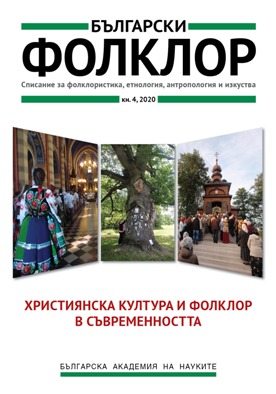 БЪЛГАРСКИ
ФОЛКЛОР

Списание за фолклористика, етнология, антропология и изкуства

кн. 4, 2020

ХРИСТИЯНСКА КУЛТУРА И ФОЛКЛОР В СЪВРЕМЕННОСТТА

БЪЛГАРСКА АКАДЕМИЯ НА НАУКИТЕ